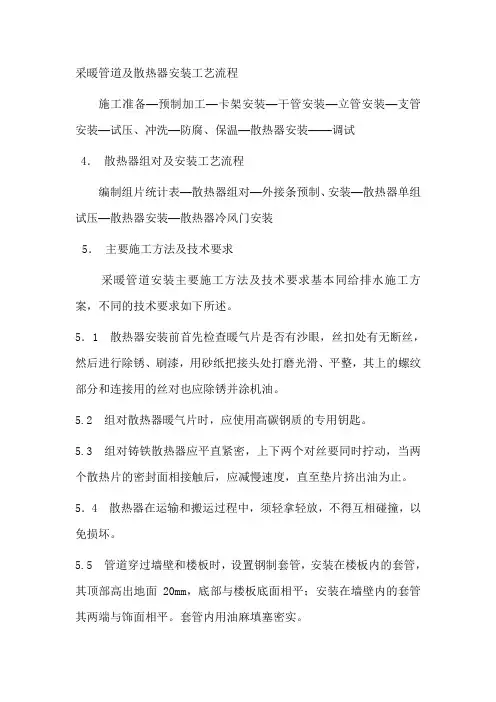 采暖管道及散热器安装工艺流程

施工准备—预制加工—卡架安装—干管安装—立管安装—支管安装—试压、冲洗—防腐、保温—散热器安装——调试

4. 散热器组对及安装工艺流程

编制组片统计表—散热器组对—外接条预制、安装—散热器单组试压—散热器安装—散热器冷风门安装

5. 主要施工方法及技术要求

采暖管道安装主要施工方法及技术要求基本同给排水施工方案，不同的技术要求如下所述。

5.1 散热器安装前首先检查暖气片是否有沙眼，丝扣处有无断丝，然后进行除锈、刷漆，用砂纸把接头处打磨光滑、平整，其上的螺纹部分和连接用的丝对也应除锈并涂机油。

5.2 组对散热器暖气片时，应使用高碳钢质的专用钥匙。

5.3 组对铸铁散热器应平直紧密，上下两个对丝要同时拧动，当两个散热片的密封面相接触后，应减慢速度，直至垫片挤出油为止。

5.4 散热器在运输和搬运过程中，须轻拿轻放，不得互相碰撞，以免损坏。

5.5 管道穿过墙壁和楼板时，设置钢制套管，安装在楼板内的套管，其顶部高出地面 20mm，底部与楼板底面相平；安装在墙壁内的套管其两端与饰面相平。套管内用油麻填塞密实。